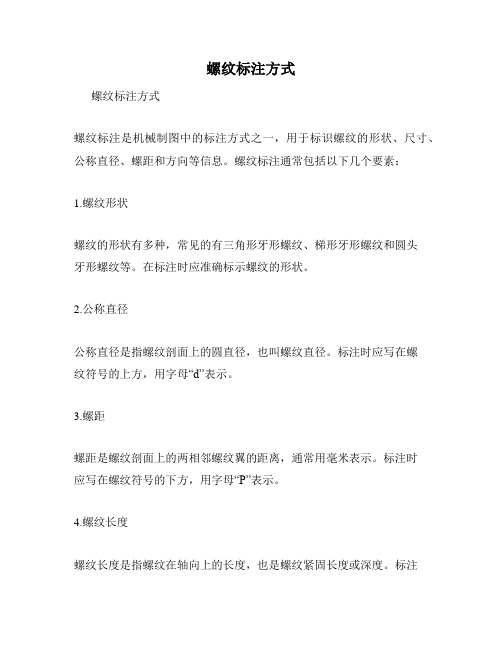 螺纹标注方式

螺纹标注方式

螺纹标注是机械制图中的标注方式之一，用于标识螺纹的形状、尺寸、公称直径、螺距和方向等信息。螺纹标注通常包括以下几个要素：

1.螺纹形状

螺纹的形状有多种，常见的有三角形牙形螺纹、梯形牙形螺纹和圆头牙形螺纹等。在标注时应准确标示螺纹的形状。

2.公称直径

公称直径是指螺纹剖面上的圆直径，也叫螺纹直径。标注时应写在螺纹符号的上方，用字母“d”表示。

3.螺距

螺距是螺纹剖面上的两相邻螺纹翼的距离，通常用毫米表示。标注时应写在螺纹符号的下方，用字母“P”表示。

4.螺纹长度

螺纹长度是指螺纹在轴向上的长度，也是螺纹紧固长度或深度。标注